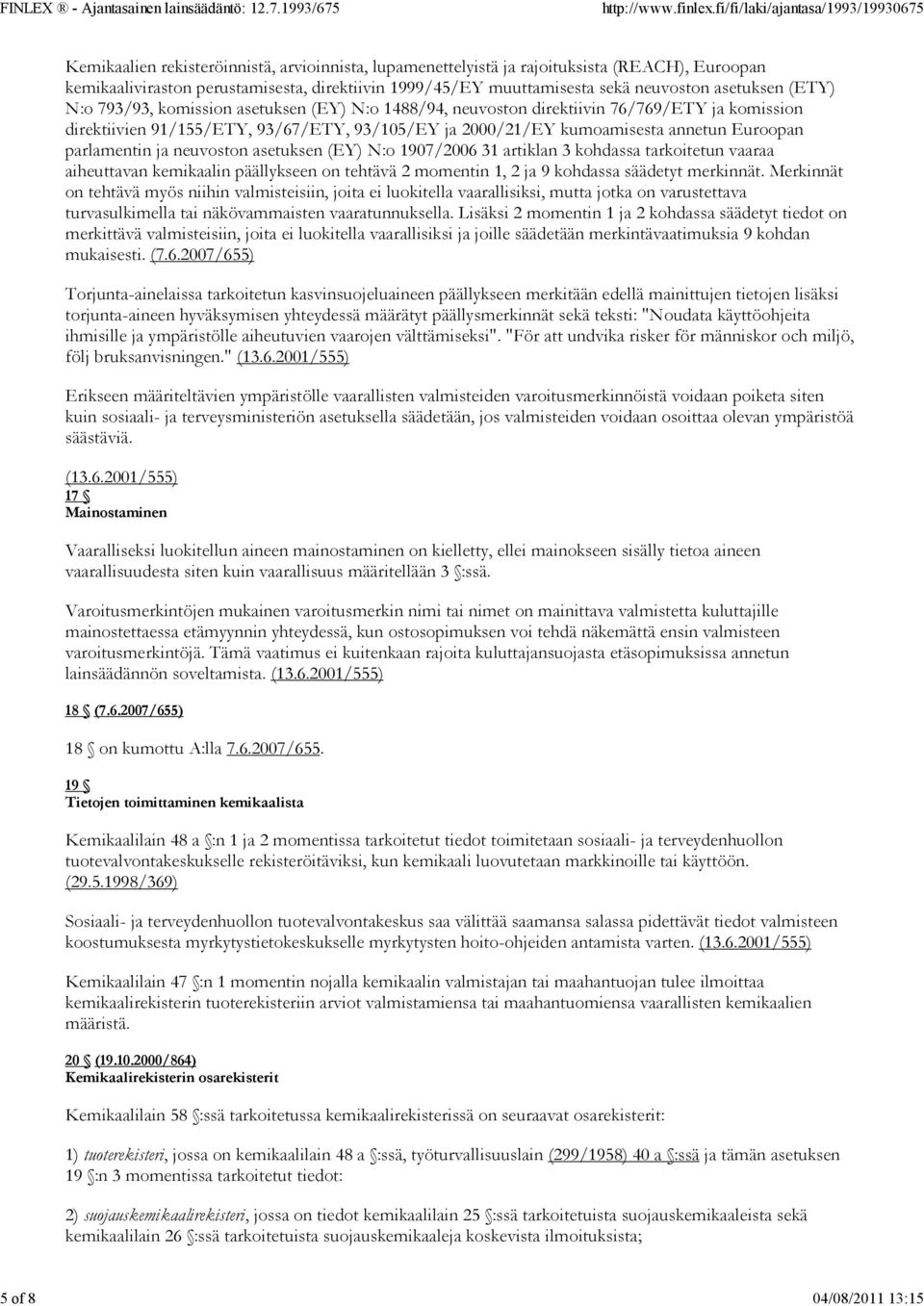 FINLEX ® - Ajantasainen lainsäädäntö: 12.7.1993/675 http://www.finlex.fi/fi/laki/ajantasa/1993/19930675

Kemikaalien rekisteröinnistä, arvioinnista, lupamenettelyistä ja rajoituksista (REACH), Euroopan kemikaaliviraston perustamisesta, direktiivin 1999/45/EY muuttamisesta sekä neuvoston asetuksen (ETY) N:o 793/93, komission asetuksen (EY) N:o 1488/94, neuvoston direktiivin 76/769/ETY ja komission direktiivien 91/155/ETY, 93/67/ETY, 93/105/EY ja 2000/21/EY kumoamisesta annetun Euroopan parlamentin ja neuvoston asetuksen (EY) N:o 1907/2006 31 artiklan 3 kohdassa tarkoitetun vaaraa aiheuttavan kemikaalin päällykseen on tehtävä 2 momentin 1, 2 ja 9 kohdassa säädetyt merkinnät. Merkinnät on tehtävä myös niihin valmisteisiin, joita ei luokitella vaarallisiksi, mutta jotka on varustettava turvasulkimella tai näkövammaisten vaaratunnuksella. Lisäksi 2 momentin 1 ja 2 kohdassa säädetyt tiedot on merkittävä valmisteisiin, joita ei luokitella vaarallisiksi ja joille säädetään merkintävaatimuksia 9 kohdan mukaisesti. (7.6.2007/655)

Torjunta-ainelaissa tarkoitetun kasvinsuojeluaineen päällykseen merkitään edellä mainittujen tietojen lisäksi torjunta-aineen hyväksymisen yhteydessä määrätyt päällysmerkinnät sekä teksti: "Noudata käyttöohjeita ihmisille ja ympäristölle aiheutuvien vaarojen välttämiseksi". "För att undvika risker för människor och miljö, följ bruksanvisningen." (13.6.2001/555)

Erikseen määriteltävien ympäristölle vaarallisten valmisteiden varoitusmerkinnöistä voidaan poiketa siten kuin sosiaali- ja terveysministeriön asetuksella säädetään, jos valmisteiden voidaan osoittaa olevan ympäristöä säästäviä.

(13.6.2001/555)
17 §
Mainostaminen

Vaaralliseksi luokitellun aineen mainostaminen on kielletty, ellei mainokseen sisälly tietoa aineen vaarallisuudesta siten kuin vaarallisuus määritellään 3 §:ssä.

Varoitusmerkintöjen mukainen varoitusmerkin nimi tai nimet on mainittava valmistetta kuluttajille mainostettaessa etämyynnin yhteydessä, kun ostosopimuksen voi tehdä näkemättä ensin valmisteen varoitusmerkintöjä. Tämä vaatimus ei kuitenkaan rajoita kuluttajansuojasta etäsopimuksissa annetun lainsäädännön soveltamista. (13.6.2001/555)

18 § (7.6.2007/655)

18 § on kumottu A:lla 7.6.2007/655.

19 §
Tietojen toimittaminen kemikaalista

Kemikaalilain 48 a §:n 1 ja 2 momentissa tarkoitetut tiedot toimitetaan sosiaali- ja terveydenhuollon tuotevalvontakeskukselle rekisteröitäviksi, kun kemikaali luovutetaan markkinoille tai käyttöön. (29.5.1998/369)

Sosiaali- ja terveydenhuollon tuotevalvontakeskus saa välittää saamansa salassa pidettävät tiedot valmisteen koostumuksesta myrkytystietokeskukselle myrkytysten hoito-ohjeiden antamista varten. (13.6.2001/555)

Kemikaalilain 47 §:n 1 momentin nojalla kemikaalin valmistajan tai maahantuojan tulee ilmoittaa kemikaalirekisterin tuoterekisteriin arviot valmistamiensa tai maahantuomiensa vaarallisten kemikaalien määristä.

20 § (19.10.2000/864)
Kemikaalirekisterin osarekisterit

Kemikaalilain 58 §:ssä tarkoitetussa kemikaalirekisterissä on seuraavat osarekisterit:

1) tuoterekisteri, jossa on kemikaalilain 48 a §:ssä, työturvallisuuslain (299/1958) 40 a §:ssä ja tämän asetuksen 19 §:n 3 momentissa tarkoitetut tiedot:

2) suojauskemikaalirekisteri, jossa on tiedot kemikaalilain 25 §:ssä tarkoitetuista suojauskemikaaleista sekä kemikaalilain 26 §:ssä tarkoitetuista suojauskemikaaleja koskevista ilmoituksista;

5 of 8 04/08/2011 13:15